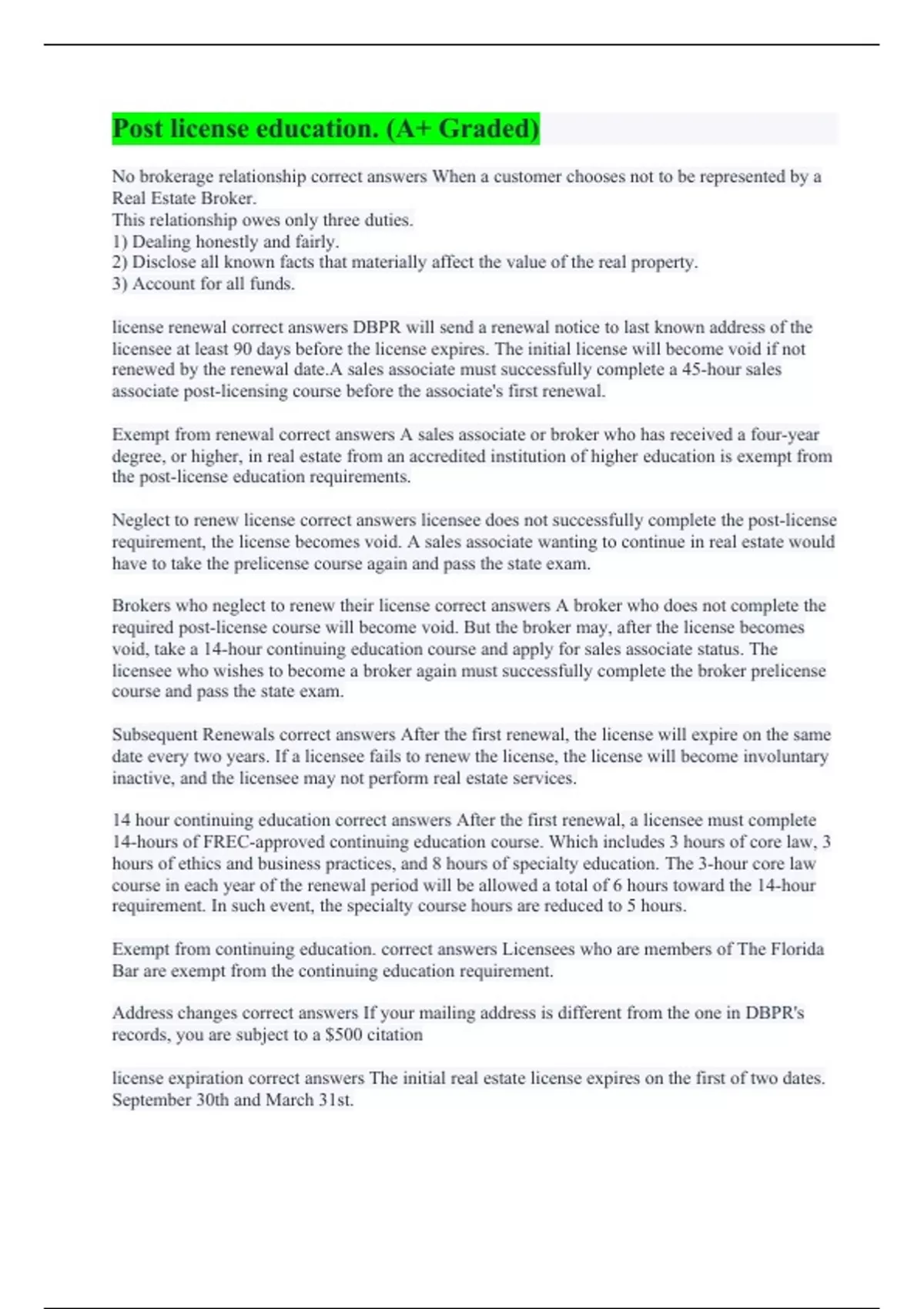 Post license education. (A+ Graded)

No brokerage relationship correct answers When a customer chooses not to be represented by a Real Estate Broker.
This relationship owes only three duties.
1) Dealing honestly and fairly.
2) Disclose all known facts that materially affect the value of the real property.
3) Account for all funds.

license renewal correct answers DBPR will send a renewal notice to last known address of the licensee at least 90 days before the license expires. The initial license will become void if not renewed by the renewal date.A sales associate must successfully complete a 45-hour sales associate post-licensing course before the associate's first renewal.

Exempt from renewal correct answers A sales associate or broker who has received a four-year degree, or higher, in real estate from an accredited institution of higher education is exempt from the post-license education requirements.

Neglect to renew license correct answers licensee does not successfully complete the post-license requirement, the license becomes void. A sales associate wanting to continue in real estate would have to take the prelicense course again and pass the state exam.

Brokers who neglect to renew their license correct answers A broker who does not complete the required post-license course will become void. But the broker may, after the license becomes void, take a 14-hour continuing education course and apply for sales associate status. The licensee who wishes to become a broker again must successfully complete the broker prelicense course and pass the state exam.

Subsequent Renewals correct answers After the first renewal, the license will expire on the same date every two years. If a licensee fails to renew the license, the license will become involuntary inactive, and the licensee may not perform real estate services.

14 hour continuing education correct answers After the first renewal, a licensee must complete 14-hours of FREC-approved continuing education course. Which includes 3 hours of core law, 3 hours of ethics and business practices, and 8 hours of specialty education. The 3-hour core law course in each year of the renewal period will be allowed a total of 6 hours toward the 14-hour requirement. In such event, the specialty course hours are reduced to 5 hours.

Exempt from continuing education. correct answers Licensees who are members of The Florida Bar are exempt from the continuing education requirement.

Address changes correct answers If your mailing address is different from the one in DBPR's records, you are subject to a $500 citation

license expiration correct answers The initial real estate license expires on the first of two dates. September 30th and March 31st.